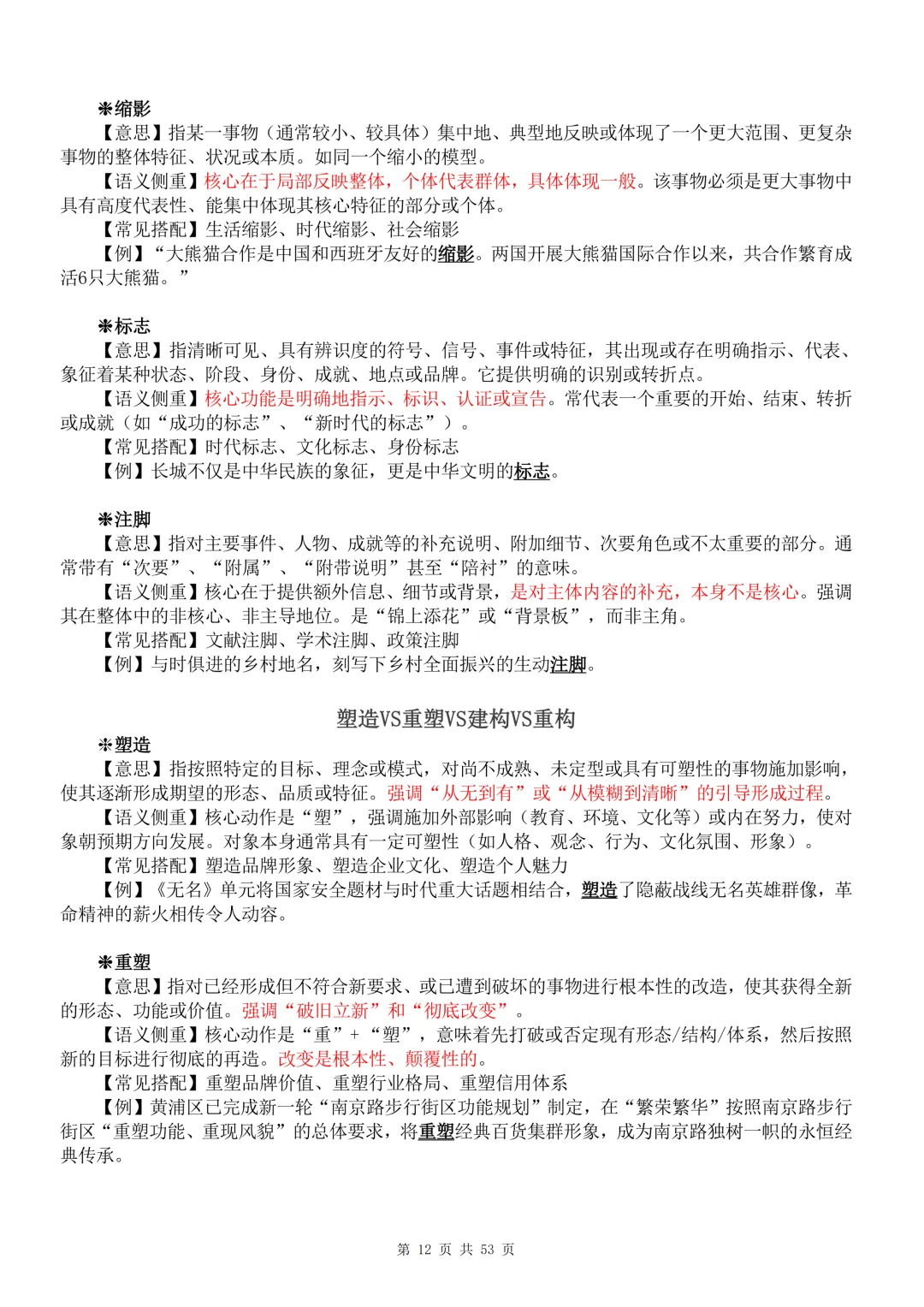 ❋缩影
【意思】指某一事物（通常较小、较具体）集中地、典型地反映或体现了一个更大范围、更复杂事物的整体特征、状况或本质。如同一个缩小的模型。
【语义侧重】核心在于局部反映整体，个体代表群体，具体体现一般。该事物必须是更大事物中具有高度代表性、能集中体现其核心特征的部分或个体。
【常见搭配】生活缩影、时代缩影、社会缩影
【例】“大熊猫合作是中国和西班牙友好的缩影。两国开展大熊猫国际合作以来，共合作繁育成活6只大熊猫。”

❋标志
【意思】指清晰可见、具有辨识度的符号、信号、事件或特征，其出现或存在明确指示、代表、象征着某种状态、阶段、身份、成就、地点或品牌。它提供明确的识别或转折点。
【语义侧重】核心功能是明确地指示、标识、认证或宣告。常代表一个重要的开始、结束、转折或成就（如“成功的标志”、“新时代的标志”）。
【常见搭配】时代标志、文化标志、身份标志
【例】长城不仅是中华民族的象征，更是中华文明的标志。

❋注脚
【意思】指对主要事件、人物、成就等的补充说明、附加细节、次要角色或不太重要的部分。通常带有“次要”、“附属”、“附带说明”甚至“陪衬”的意味。
【语义侧重】核心在于提供额外信息、细节或背景，是对主体内容的补充，本身不是核心。强调其在整体中的非核心、非主导地位。是“锦上添花”或“背景板”，而非主角。
【常见搭配】文献注脚、学术注脚、政策注脚
【例】与时俱进的乡村地名，刻写下乡村全面振兴的生动注脚。

塑造VS重塑VS建构VS重构
❋塑造
【意思】指按照特定的目标、理念或模式，对尚不成熟、未定型或具有可塑性的事物施加影响，使其逐渐形成期望的形态、品质或特征。强调“从无到有”或“从模糊到清晰”的引导形成过程。
【语义侧重】核心动作是“塑”，强调施加外部影响（教育、环境、文化等）或内在努力，使对象朝预期方向发展。对象本身通常具有一定可塑性（如人格、观念、行为、文化氛围、形象）。
【常见搭配】塑造品牌形象、塑造企业文化、塑造个人魅力
【例】《无名》单元将国家安全题材与时代重大话题相结合，塑造了隐蔽战线无名英雄群像，革命精神的薪火相传令人动容。

❋重塑
【意思】指对已经形成但不符合新要求、或已遭到破坏的事物进行根本性的改造，使其获得全新的形态、功能或价值。强调“破旧立新”和“彻底改变”。
【语义侧重】核心动作是“重”+“塑”，意味着先打破或否定现有形态/结构/体系，然后按照新的目标进行彻底的再造。改变是根本性、颠覆性的。
【常见搭配】重塑品牌价值、重塑行业格局、重塑信用体系
【例】黄浦区已完成新一轮“南京路步行街区功能规划”制定，在“繁荣繁华”按照南京路步行街区“重塑功能、重现风貌”的总体要求，将重塑经典百货集群形象，成为南京路独树一帜的永恒经典传承。

第 12 页 共 53 页